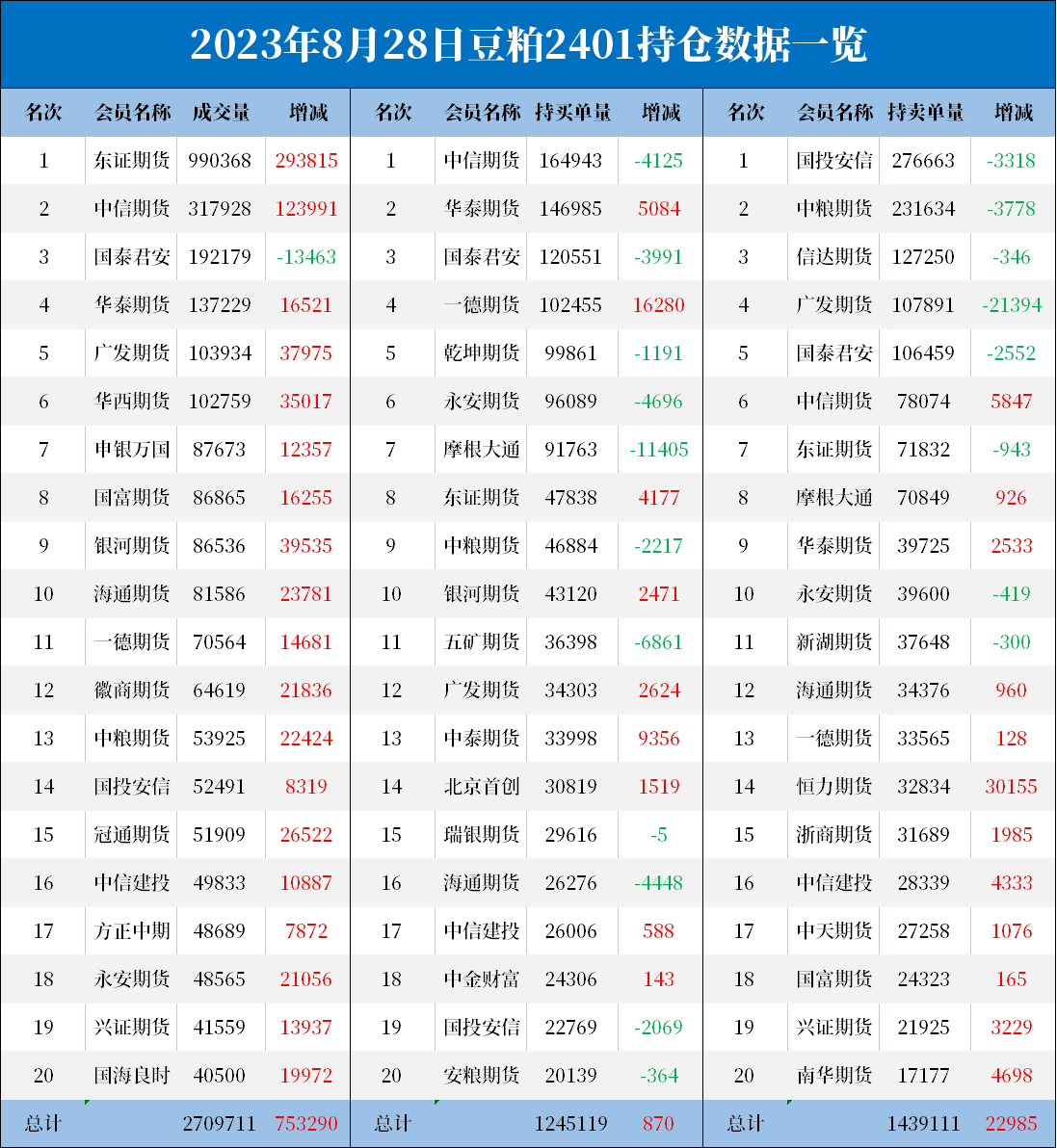 2023年8月28日豆粕2401持仓数据一览

| 名次 | 会员名称 | 成交量 | 增减 | 名次 | 会员名称 | 持买单量 | 增减 | 名次 | 会员名称 | 持卖单量 | 增减 |
|---|---|---|---|---|---|---|---|---|---|---|---|
| 1 | 东证期货 | 990368 | 293815 | 1 | 中信期货 | 164943 | -4125 | 1 | 国投安信 | 276663 | -3318 |
| 2 | 中信期货 | 317928 | 123991 | 2 | 华泰期货 | 146985 | 5084 | 2 | 中粮期货 | 231634 | -3778 |
| 3 | 国泰君安 | 192179 | -13463 | 3 | 国泰君安 | 120551 | -3991 | 3 | 信达期货 | 127250 | -346 |
| 4 | 华泰期货 | 137229 | 16521 | 4 | 一德期货 | 102455 | 16280 | 4 | 广发期货 | 107891 | -21394 |
| 5 | 广发期货 | 103934 | 37975 | 5 | 乾坤期货 | 99861 | -1191 | 5 | 国泰君安 | 106459 | -2552 |
| 6 | 华西期货 | 102759 | 35017 | 6 | 永安期货 | 96089 | -4696 | 6 | 中信期货 | 78074 | 5847 |
| 7 | 申银万国 | 87673 | 12357 | 7 | 摩根大通 | 91763 | -11405 | 7 | 东证期货 | 71832 | -943 |
| 8 | 国富期货 | 86865 | 16255 | 8 | 东证期货 | 47838 | 4177 | 8 | 摩根大通 | 70849 | 926 |
| 9 | 银河期货 | 86536 | 39535 | 9 | 中粮期货 | 46884 | -2217 | 9 | 华泰期货 | 39725 | 2533 |
| 10 | 海通期货 | 81586 | 23781 | 10 | 银河期货 | 43120 | 2471 | 10 | 永安期货 | 39600 | -419 |
| 11 | 一德期货 | 70564 | 14681 | 11 | 五矿期货 | 36398 | -6861 | 11 | 新湖期货 | 37648 | -300 |
| 12 | 徽商期货 | 64619 | 21836 | 12 | 广发期货 | 34303 | 2624 | 12 | 海通期货 | 34376 | 960 |
| 13 | 中粮期货 | 53925 | 22424 | 13 | 中泰期货 | 33998 | 9356 | 13 | 一德期货 | 33565 | 128 |
| 14 | 国投安信 | 52491 | 8319 | 14 | 北京首创 | 30819 | 1519 | 14 | 恒力期货 | 32834 | 30155 |
| 15 | 冠通期货 | 51909 | 26522 | 15 | 瑞银期货 | 29616 | -5 | 15 | 浙商期货 | 31689 | 1985 |
| 16 | 中信建投 | 49833 | 10887 | 16 | 海通期货 | 26276 | -4448 | 16 | 中信建投 | 28339 | 4333 |
| 17 | 方正中期 | 48689 | 7872 | 17 | 中信建投 | 26006 | 588 | 17 | 中天期货 | 27258 | 1076 |
| 18 | 永安期货 | 48565 | 21056 | 18 | 中金财富 | 24306 | 143 | 18 | 国富期货 | 24323 | 165 |
| 19 | 兴证期货 | 41559 | 13937 | 19 | 国投安信 | 22769 | -2069 | 19 | 兴证期货 | 21925 | 3229 |
| 20 | 国海良时 | 40500 | 19972 | 20 | 安粮期货 | 20139 | -364 | 20 | 南华期货 | 17177 | 4698 |
| 总计 | | 2709711 | 753290 | 总计 | | 1245119 | 870 | 总计 | | 1439111 | 22985 |